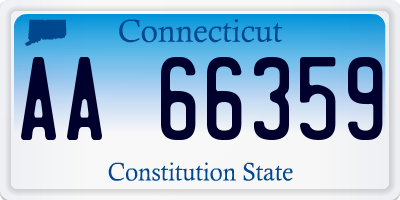 Connecticut

AA 66359

Constitution State